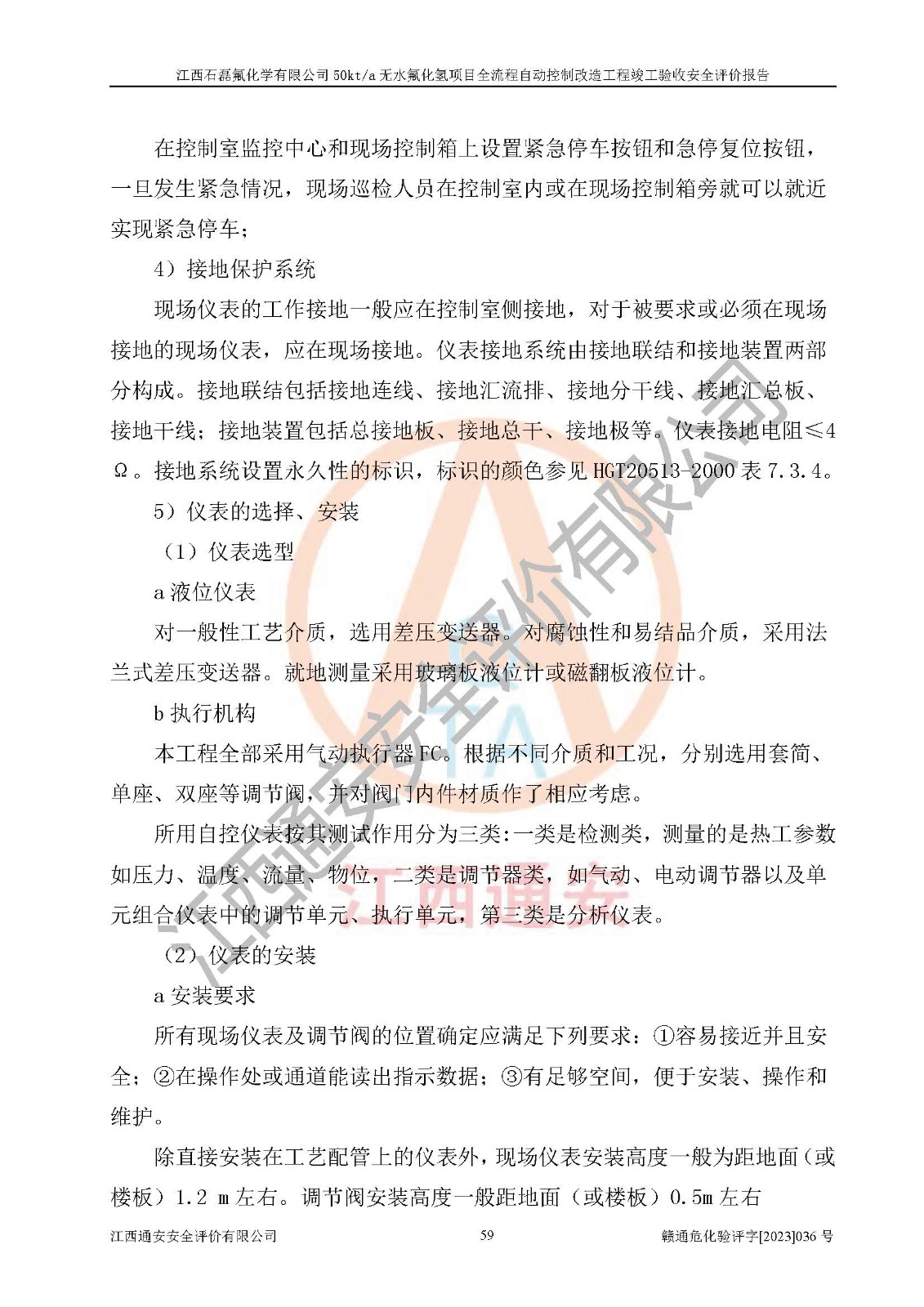 江西石磊氟化学有限公司 50kt/a 无水氟化氢项目全流程自动控制改造工程竣工验收安全评价报告

在控制室监控中心和现场控制箱上设置紧急停车按钮和急停复位按钮，一旦发生紧急情况，现场巡检人员在控制室内或在现场控制箱旁就可以就近实现紧急停车；

4）接地保护系统

现场仪表的工作接地一般应在控制室侧接地，对于被要求或必须在现场接地的现场仪表，应在现场接地。仪表接地系统由接地联结和接地装置两部分构成。接地联结包括接地连线、接地汇流排、接地分干线、接地汇总板、接地干线；接地装置包括总接地板、接地总干、接地极等。仪表接地电阻≤4Ω。接地系统设置永久性的标识，标识的颜色参见 HGT20513-2000 表 7.3.4。

5）仪表的选择、安装

（1）仪表选型

a 液位仪表

对一般性工艺介质，选用差压变送器。对腐蚀性和易结晶介质，采用法兰式差压变送器。就地测量采用玻璃板液位计或磁翻板液位计。

b 执行机构

本工程全部采用气动执行器 FC。根据不同介质和工况，分别选用套筒、单座、双座等调节阀，并对阀门内件材质作了相应考虑。

所用自控仪表按其测试作用分为三类:一类是检测类，测量的是热工参数如压力、温度、流量、物位，二类是调节器类，如气动、电动调节器以及单元组合仪表中的调节单元、执行单元，第三类是分析仪表。

（2）仪表的安装

a 安装要求

所有现场仪表及调节阀的位置确定应满足下列要求：①容易接近并且安全；②在操作处或通道能读出指示数据；③有足够空间，便于安装、操作和维护。

除直接安装在工艺配管上的仪表外，现场仪表安装高度一般为距地面（或楼板）1.2 m 左右。调节阀安装高度一般距地面（或楼板）0.5m 左右

江西通安安全评价有限公司 59 赣通危化验评字[2023]036 号

江西通安安全评价有限公司
江西通安